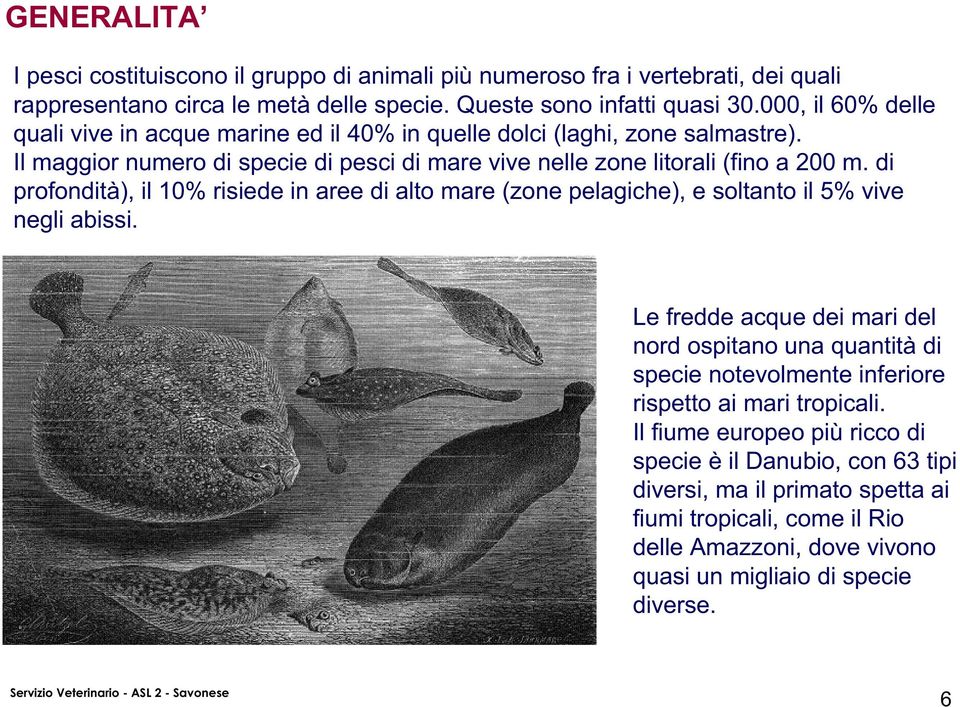 GENERALITA'

I pesci costituiscono il gruppo di animali più numeroso fra i vertebrati, dei quali rappresentano circa le metà delle specie. Queste sono infatti quasi 30.000, il 60% delle quali vive in acque marine ed il 40% in quelle dolci (laghi, zone salmastre).
Il maggior numero di specie di pesci di mare vive nelle zone litorali (fino a 200 m. di profondità), il 10% risiede in aree di alto mare (zone pelagiche), e soltanto il 5% vive negli abissi.

Le fredde acque dei mari del nord ospitano una quantità di specie notevolmente inferiore rispetto ai mari tropicali.
Il fiume europeo più ricco di specie è il Danubio, con 63 tipi diversi, ma il primato spetta ai fiumi tropicali, come il Rio delle Amazzoni, dove vivono quasi un migliaio di specie diverse.

Servizio Veterinario - ASL 2 - Savonese

6